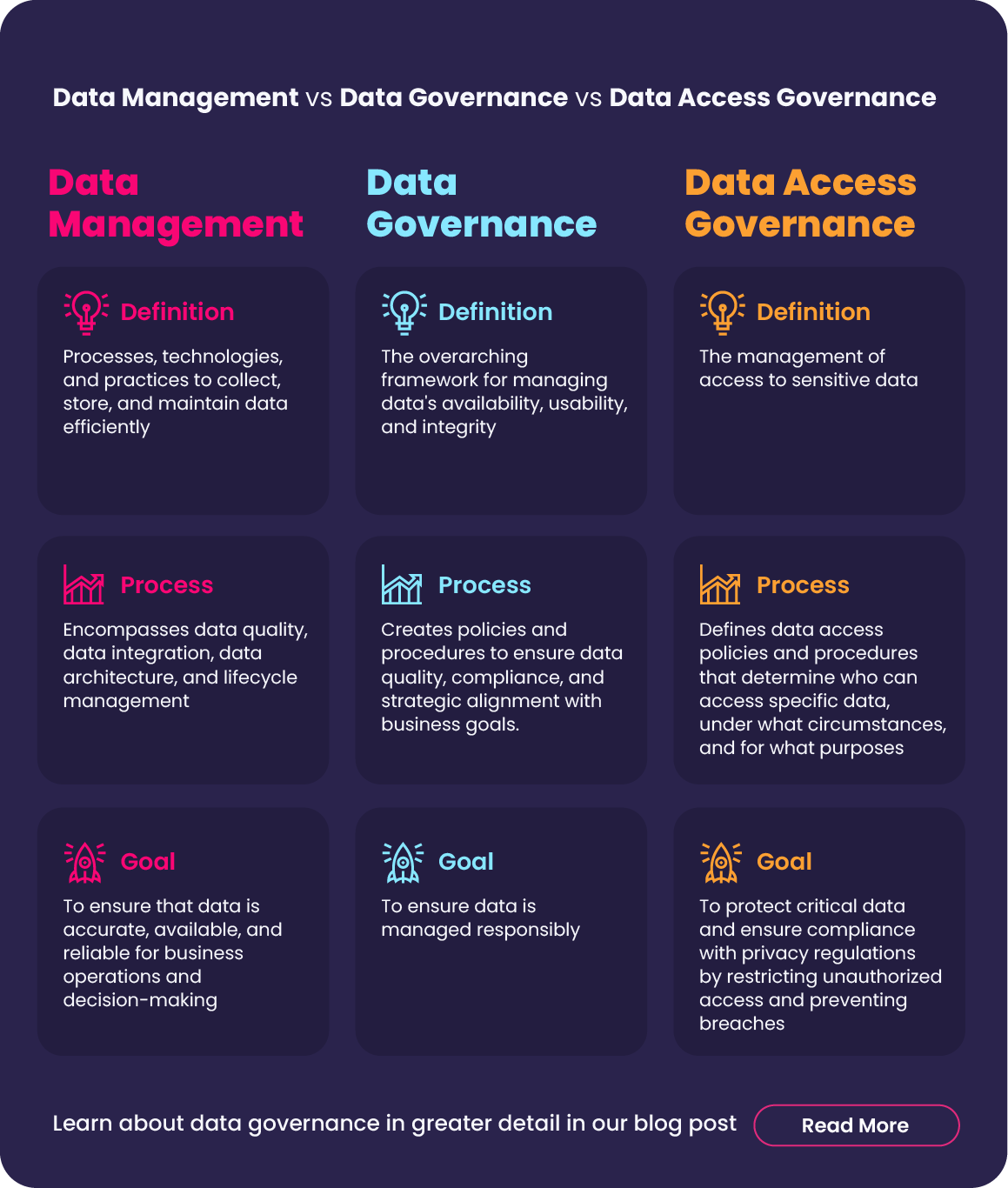 Data Management vs Data Governance vs Data Access Governance

Data Management

Definition

Processes, technologies, and practices to collect, store, and maintain data efficiently

Process

Encompasses data quality, data integration, data architecture, and lifecycle management

Goal

To ensure that data is accurate, available, and reliable for business operations and decision-making

Data Governance

Definition

The overarching framework for managing data's availability, usability, and integrity

Process

Creates policies and procedures to ensure data quality, compliance, and strategic alignment with business goals.

Goal

To ensure data is managed responsibly

Data Access Governance

Definition

The management of access to sensitive data

Process

Defines data access policies and procedures that determine who can access specific data, under what circumstances, and for what purposes

Goal

To protect critical data and ensure compliance with privacy regulations by restricting unauthorized access and preventing breaches

Learn about data governance in greater detail in our blog post

Read More